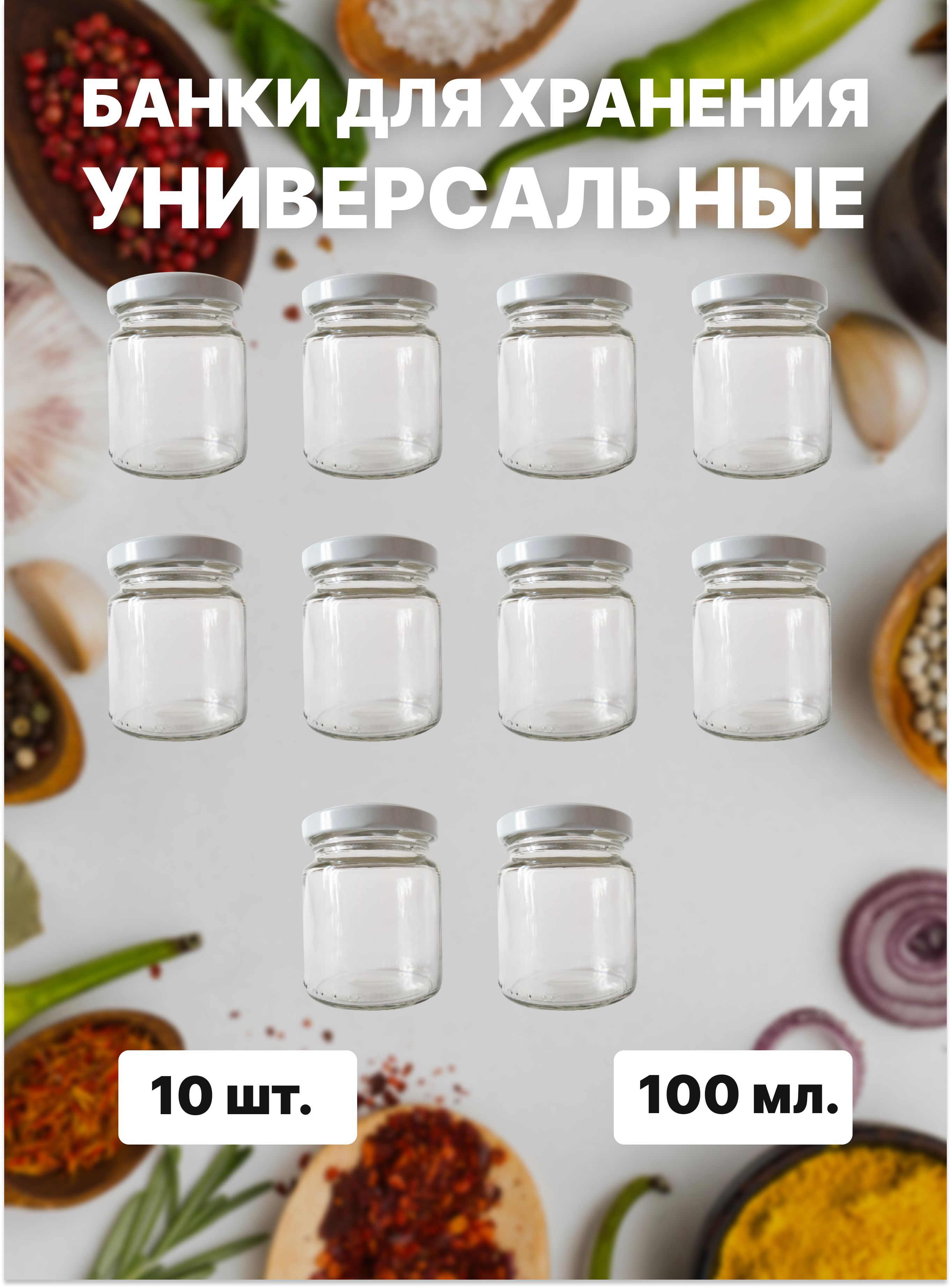 БАНКИ ДЛЯ ХРАНЕНИЯ
УНИВЕРСАЛЬНЫЕ

10 шт.

100 мл.